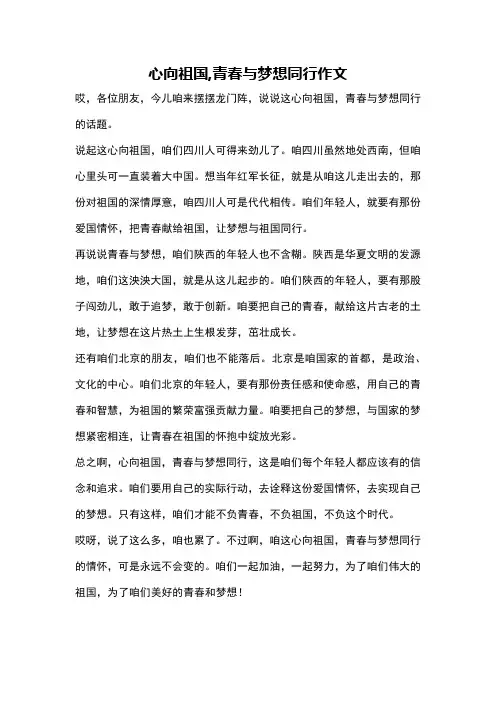 心向祖国,青春与梦想同行作文

哎，各位朋友，今儿咱来摆摆龙门阵，说说这心向祖国，青春与梦想同行的话题。

说起这心向祖国，咱们四川人可得来劲儿了。咱四川虽然地处西南，但咱心里头可一直装着大中国。想当年红军长征，就是从咱这儿走出去的，那份对祖国的深情厚意，咱四川人可是代代相传。咱们年轻人，就要有那份爱国情怀，把青春献给祖国，让梦想与祖国同行。

再说说青春与梦想，咱们陕西的年轻人也不含糊。陕西是华夏文明的发源地，咱们这泱泱大国，就是从这儿起步的。咱们陕西的年轻人，要有那股子闯劲儿，敢于追梦，敢于创新。咱要把自己的青春，献给这片古老的土地，让梦想在这片热土上生根发芽，茁壮成长。

还有咱们北京的朋友，咱们也不能落后。北京是咱国家的首都，是政治、文化的中心。咱们北京的年轻人，要有那份责任感和使命感，用自己的青春和智慧，为祖国的繁荣富强贡献力量。咱要把自己的梦想，与国家的梦想紧密相连，让青春在祖国的怀抱中绽放光彩。

总之啊，心向祖国，青春与梦想同行，这是咱们每个年轻人都应该有的信念和追求。咱们要用自己的实际行动，去诠释这份爱国情怀，去实现自己的梦想。只有这样，咱们才能不负青春，不负祖国，不负这个时代。

哎呀，说了这么多，咱也累了。不过啊，咱这心向祖国，青春与梦想同行的情怀，可是永远不会变的。咱们一起加油，一起努力，为了咱们伟大的祖国，为了咱们美好的青春和梦想！